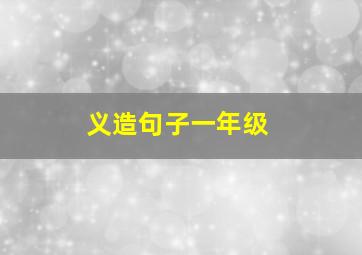 义造句子一年级